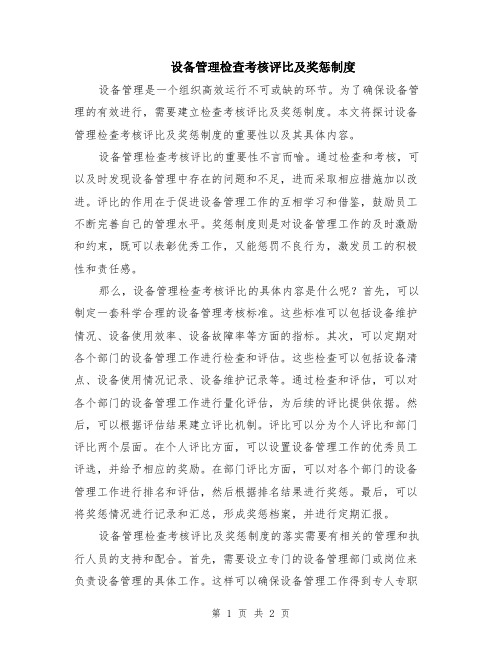 设备管理检查考核评比及奖惩制度

设备管理是一个组织高效运行不可或缺的环节。为了确保设备管理的有效进行，需要建立检查考核评比及奖惩制度。本文将探讨设备管理检查考核评比及奖惩制度的重要性以及其具体内容。

设备管理检查考核评比的重要性不言而喻。通过检查和考核，可以及时发现设备管理中存在的问题和不足，进而采取相应措施加以改进。评比的作用在于促进设备管理工作的互相学习和借鉴，鼓励员工不断完善自己的管理水平。奖惩制度则是对设备管理工作的及时激励和约束，既可以表彰优秀工作，又能惩罚不良行为，激发员工的积极性和责任感。

那么，设备管理检查考核评比的具体内容是什么呢？首先，可以制定一套科学合理的设备管理考核标准。这些标准可以包括设备维护情况、设备使用效率、设备故障率等方面的指标。其次，可以定期对各个部门的设备管理工作进行检查和评估。这些检查可以包括设备清点、设备使用情况记录、设备维护记录等。通过检查和评估，可以对各个部门的设备管理工作进行量化评估，为后续的评比提供依据。然后，可以根据评估结果建立评比机制。评比可以分为个人评比和部门评比两个层面。在个人评比方面，可以设置设备管理工作的优秀员工评选，并给予相应的奖励。在部门评比方面，可以对各个部门的设备管理工作进行排名和评估，然后根据排名结果进行奖惩。最后，可以将奖惩情况进行记录和汇总，形成奖惩档案，并进行定期汇报。

设备管理检查考核评比及奖惩制度的落实需要有相关的管理和执行人员的支持和配合。首先，需要设立专门的设备管理部门或岗位来负责设备管理的具体工作。这样可以确保设备管理工作得到专人专职

第 1 页 共 2 页